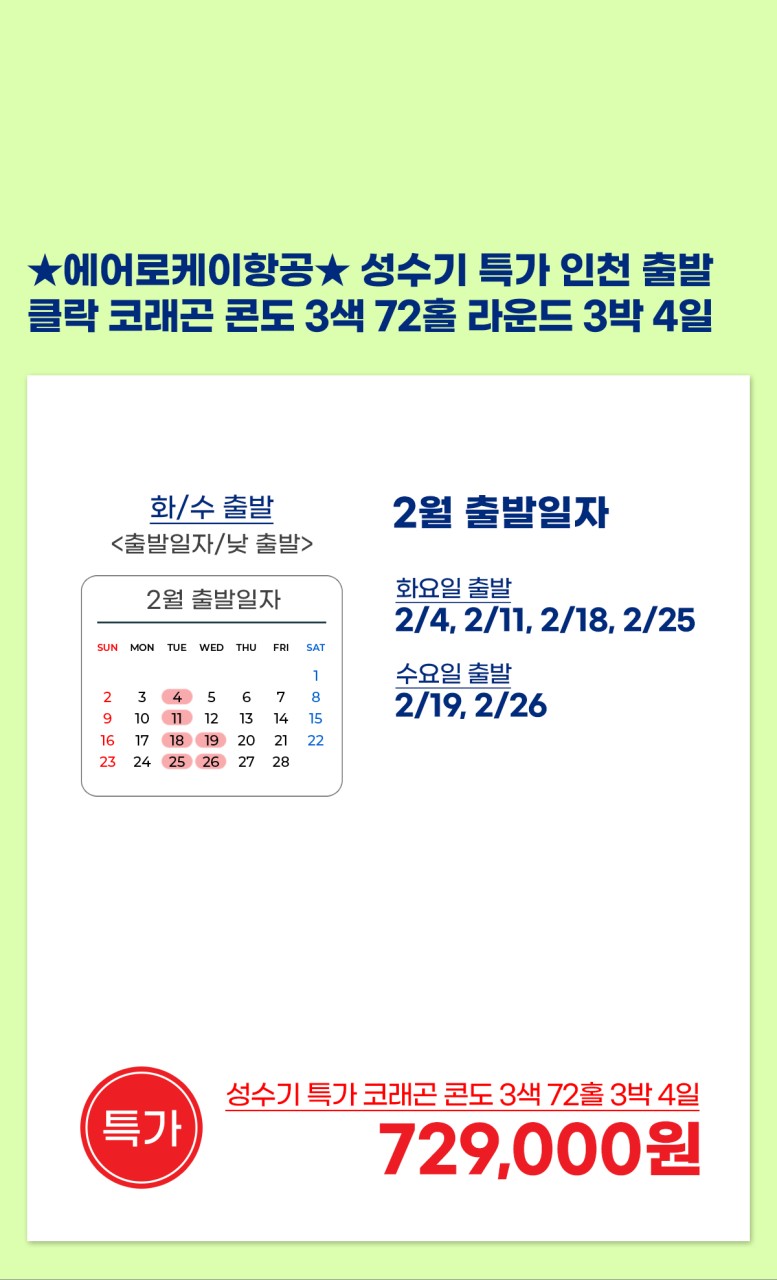 ★에어로케이항공★ 성수기 특가 인천 출발 클락 코래곤 콘도 3색 72홀 라운드 3박 4일

화/수 출발
<출발일자/낮 출발>

2월 출발일자

| SUN | MON | TUE | WED | THU | FRI | SAT |
|---|---|---|---|---|---|---|
|  |  |  |  |  |  | 1 |
| 2 | 3 | 4 | 5 | 6 | 7 | 8 |
| 9 | 10 | 11 | 12 | 13 | 14 | 15 |
| 16 | 17 | 18 | 19 | 20 | 21 | 22 |
| 23 | 24 | 25 | 26 | 27 | 28 |  |

2월 출발일자

화요일 출발
2/4, 2/11, 2/18, 2/25

수요일 출발
2/19, 2/26

특가

성수기 특가 코래곤 콘도 3색 72홀 3박 4일
729,000원